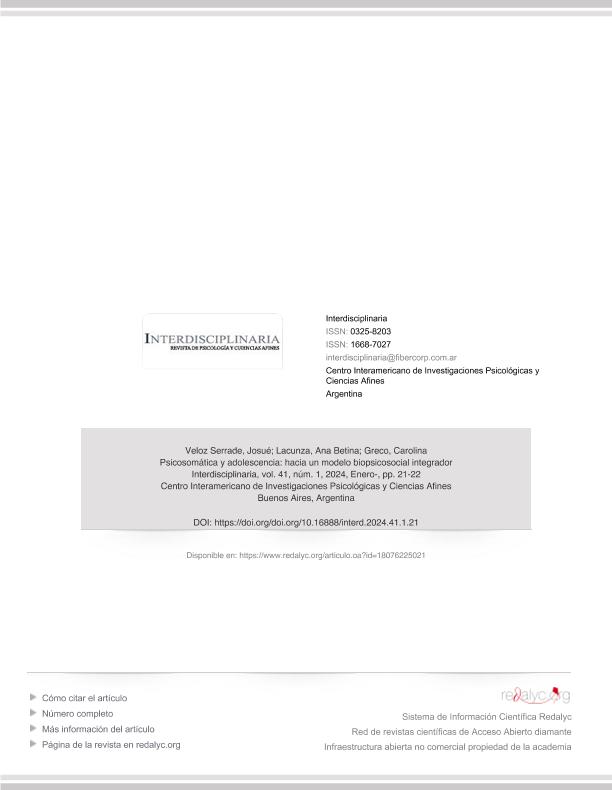 INTERDISCIPLINARIA
REVISTA DE PSICOLOGÍA Y CIENCIAS AFINES

Interdisciplinaria
ISSN: 0325-8203
ISSN: 1668-7027
interdisciplinaria@fibercorp.com.ar
Centro Interamericano de Investigaciones Psicológicas y Ciencias Afines
Argentina

Veloz Serrade, Josué; Lacunza, Ana Betina; Greco, Carolina
Psicosomática y adolescencia: hacia un modelo biopsicosocial integrador
Interdisciplinaria, vol. 41, núm. 1, 2024, Enero-, pp. 21-22
Centro Interamericano de Investigaciones Psicológicas y Ciencias Afines
Buenos Aires, Argentina

DOI: https://doi.org/doi.org/10.16888/interd.2024.41.1.21

Disponible en: https://www.redalyc.org/articulo.oa?id=18076225021

Cómo citar el artículo
Número completo
Más información del artículo
Página de la revista en redalyc.org

redalyc.org
Sistema de Información Científica Redalyc
Red de revistas científicas de Acceso Abierto diamante
Infraestructura abierta no comercial propiedad de la academia